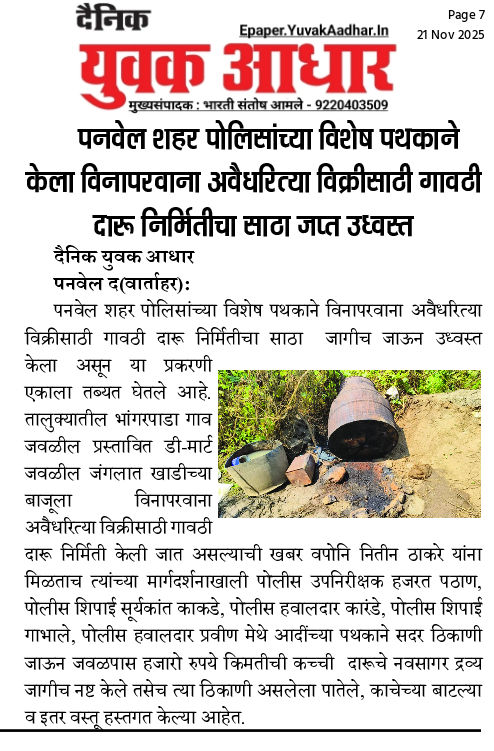 दैनिक
युवक आधार
Epaper.YuvakAadhar.In
Page 7
21 Nov 2025
मुख्यसंपादक : भारती संतोष आमले - 9220403509

पनवेल शहर पोलिसांच्या विशेष पथकाने केला विनापरवाना अवैधरित्या विक्रीसाठी गावठी दारू निर्मितीचा साठा जप्त उध्वस्त

दैनिक युवक आधार
पनवेल द(वार्ताहर):

पनवेल शहर पोलिसांच्या विशेष पथकाने विनापरवाना अवैधरित्या विक्रीसाठी गावठी दारू निर्मितीचा साठा जागीच जाऊन उध्वस्त केला असून या प्रकरणी एकाला तब्यत घेतले आहे. तालुक्यातील भांगरपाडा गाव जवळील प्रस्तावित डी-मार्ट जवळील जंगलात खाडीच्या बाजूला विनापरवाना अवैधरित्या विक्रीसाठी गावठी दारू निर्मिती केली जात असल्याची खबर वपोनि नितीन ठाकरे यांना मिळताच त्यांच्या मार्गदर्शनाखाली पोलीस उपनिरीक्षक हजरत पठाण, पोलीस शिपाई सूर्यकांत काकडे, पोलीस हवालदार कारंडे, पोलीस शिपाई गाभाले, पोलीस हवालदार प्रवीण मेथे आदींच्या पथकाने सदर ठिकाणी जाऊन जवळपास हजारो रुपये किमतीची कच्ची दारूचे नवसागर द्रव्य जागीच नष्ट केले तसेच त्या ठिकाणी असलेला पातेले, काचेच्या बाटल्या व इतर वस्तू हस्तगत केल्या आहेत.